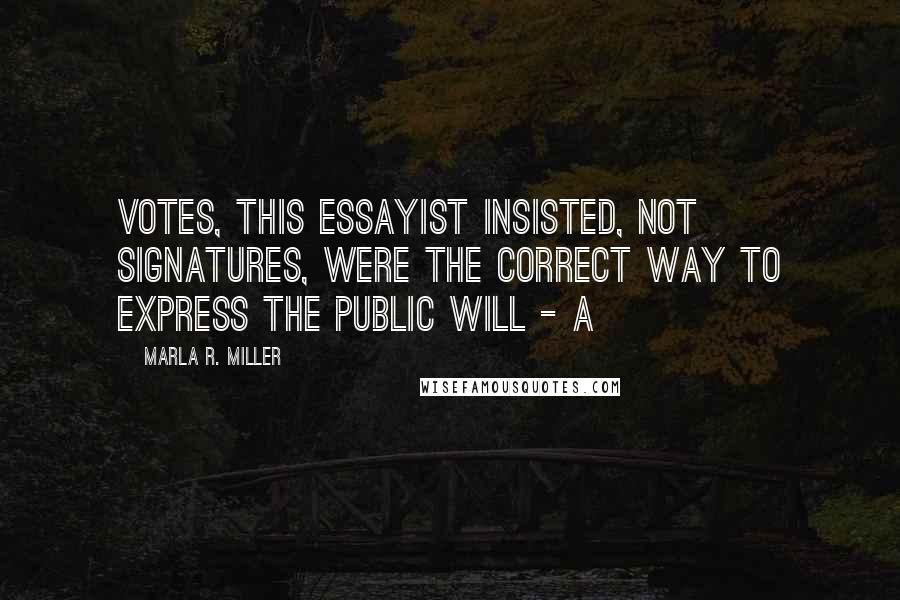 VOTES, THIS ESSAYIST INSISTED, NOT SIGNATURES, WERE THE CORRECT WAY TO EXPRESS THE PUBLIC WILL - A

MARLA R. MILLER

WISEFAMOUSQUOTES.COM